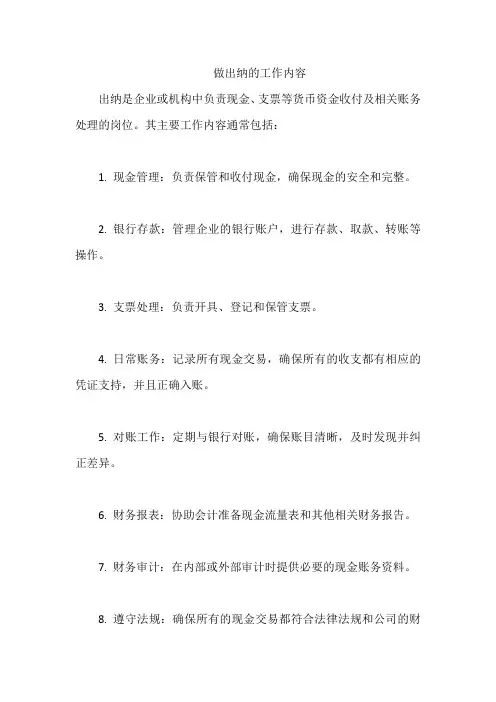 做出纳的工作内容

出纳是企业或机构中负责现金、支票等货币资金收付及相关账务处理的岗位。其主要工作内容通常包括：

1. 现金管理：负责保管和收付现金，确保现金的安全和完整。

2. 银行存款：管理企业的银行账户，进行存款、取款、转账等操作。

3. 支票处理：负责开具、登记和保管支票。

4. 日常账务：记录所有现金交易，确保所有的收支都有相应的凭证支持，并且正确入账。

5. 对账工作：定期与银行对账，确保账目清晰，及时发现并纠正差异。

6. 财务报表：协助会计准备现金流量表和其他相关财务报告。

7. 财务审计：在内部或外部审计时提供必要的现金账务资料。

8. 遵守法规：确保所有的现金交易都符合法律法规和公司的财